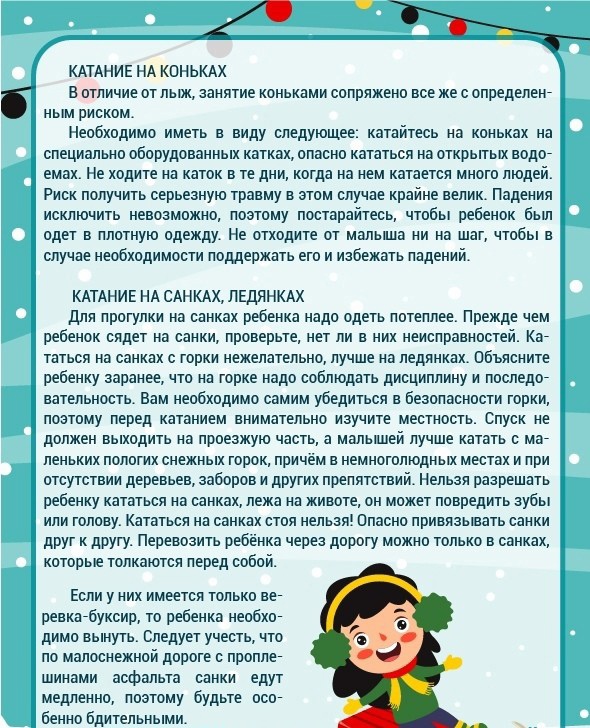 КАТАНИЕ НА КОНЬКАХ

В отличие от лыж, занятие коньками сопряжено все же с определенным риском.

Необходимо иметь в виду следующее: катайтесь на коньках на специально оборудованных катках, опасно кататься на открытых водоемах. Не ходите на каток в те дни, когда на нем катается много людей. Риск получить серьезную травму в этом случае крайне велик. Падения исключить невозможно, поэтому постарайтесь, чтобы ребенок был одет в плотную одежду. Не отходите от малыша ни на шаг, чтобы в случае необходимости поддержать его и избежать падений.

КАТАНИЕ НА САНКАХ, ЛЕДЯНКАХ

Для прогулки на санках ребенка надо одеть потеплее. Прежде чем ребенок сядет на санки, проверьте, нет ли в них неисправностей. Кататься на санках с горки нежелательно, лучше на ледянках. Объясните ребенку заранее, что на горке надо соблюдать дисциплину и последовательность. Вам необходимо самим убедиться в безопасности горки, поэтому перед катанием внимательно изучите местность. Спуск не должен выходить на проезжую часть, а малышей лучше катать с маленьких пологих снежных горок, причём в немноголюдных местах и при отсутствии деревьев, заборов и других препятствий. Нельзя разрешать ребенку кататься на санках, лежа на животе, он может повредить зубы или голову. Кататься на санках стоя нельзя! Опасно привязывать санки друг к другу. Перевозить ребёнка через дорогу можно только в санках, которые толкаются перед собой.

Если у них имеется только веревка-буксир, то ребенка необходимо вынуть. Следует учесть, что по малоснежной дороге с проплешинами асфальта санки едут медленно, поэтому будьте особенно бдительными.